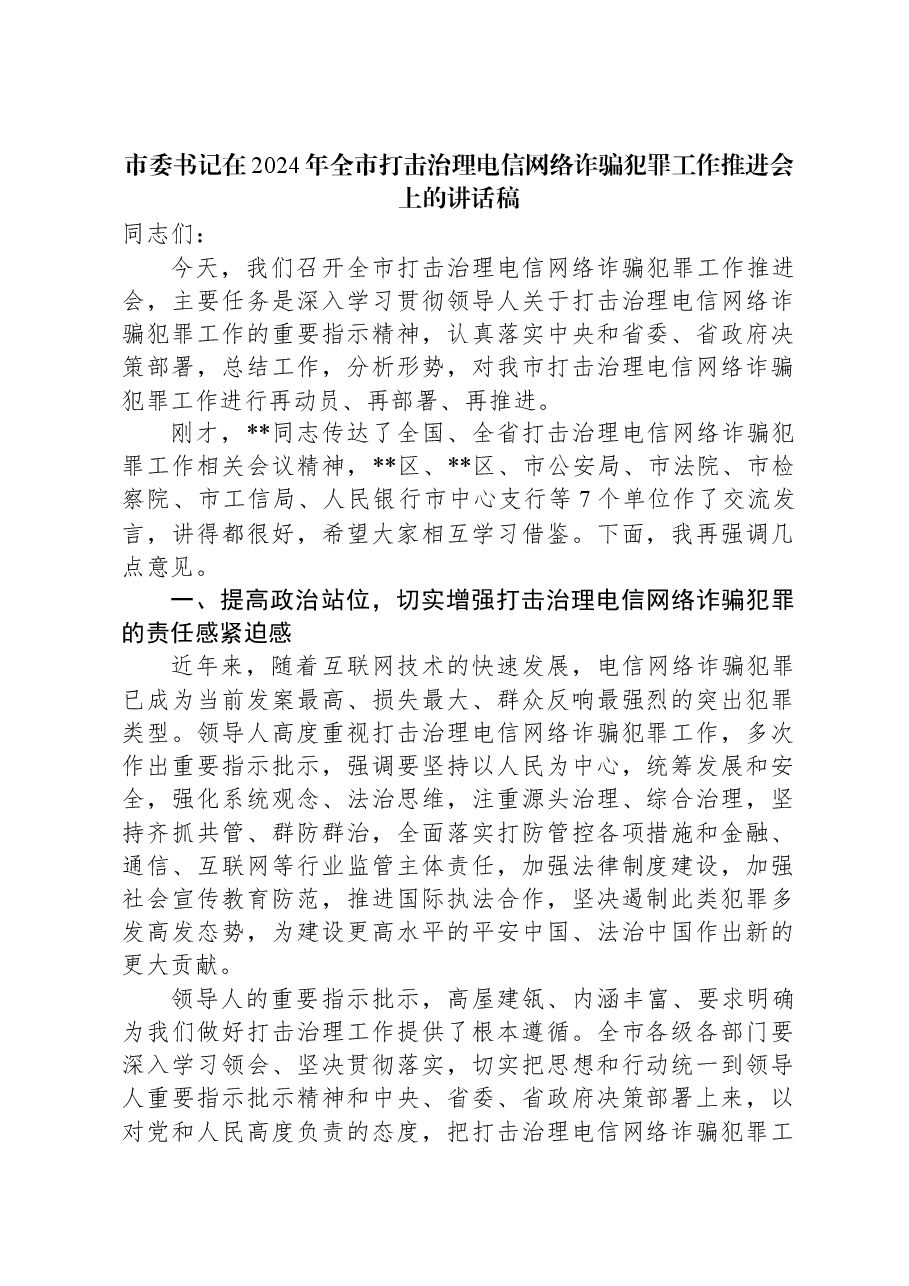 市委书记在2024年全市打击治理电信网络诈骗犯罪工作推进会上的讲话稿

同志们：

今天，我们召开全市打击治理电信网络诈骗犯罪工作推进会，主要任务是深入学习贯彻领导人关于打击治理电信网络诈骗犯罪工作的重要指示精神，认真落实中央和省委、省政府决策部署，总结工作，分析形势，对我市打击治理电信网络诈骗犯罪工作进行再动员、再部署、再推进。

刚才，**同志传达了全国、全省打击治理电信网络诈骗犯罪工作相关会议精神，**区、**区、市公安局、市法院、市检察院、市工信局、人民银行市中心支行等7个单位作了交流发言，讲得都很好，希望大家相互学习借鉴。下面，我再强调几点意见。

一、提高政治站位，切实增强打击治理电信网络诈骗犯罪的责任感紧迫感

近年来，随着互联网技术的快速发展，电信网络诈骗犯罪已成为当前发案最高、损失最大、群众反响最强烈的突出犯罪类型。领导人高度重视打击治理电信网络诈骗犯罪工作，多次作出重要指示批示，强调要坚持以人民为中心，统筹发展和安全，强化系统观念、法治思维，注重源头治理、综合治理，坚持齐抓共管、群防群治，全面落实打防管控各项措施和金融、通信、互联网等行业监管主体责任，加强法律制度建设，加强社会宣传教育防范，推进国际执法合作，坚决遏制此类犯罪多发高发态势，为建设更高水平的平安中国、法治中国作出新的更大贡献。

领导人的重要指示批示，高屋建瓴、内涵丰富、要求明确为我们做好打击治理工作提供了根本遵循。全市各级各部门要深入学习领会、坚决贯彻落实，切实把思想和行动统一到领导人重要指示批示精神和中央、省委、省政府决策部署上来，以对党和人民高度负责的态度，把打击治理电信网络诈骗犯罪工